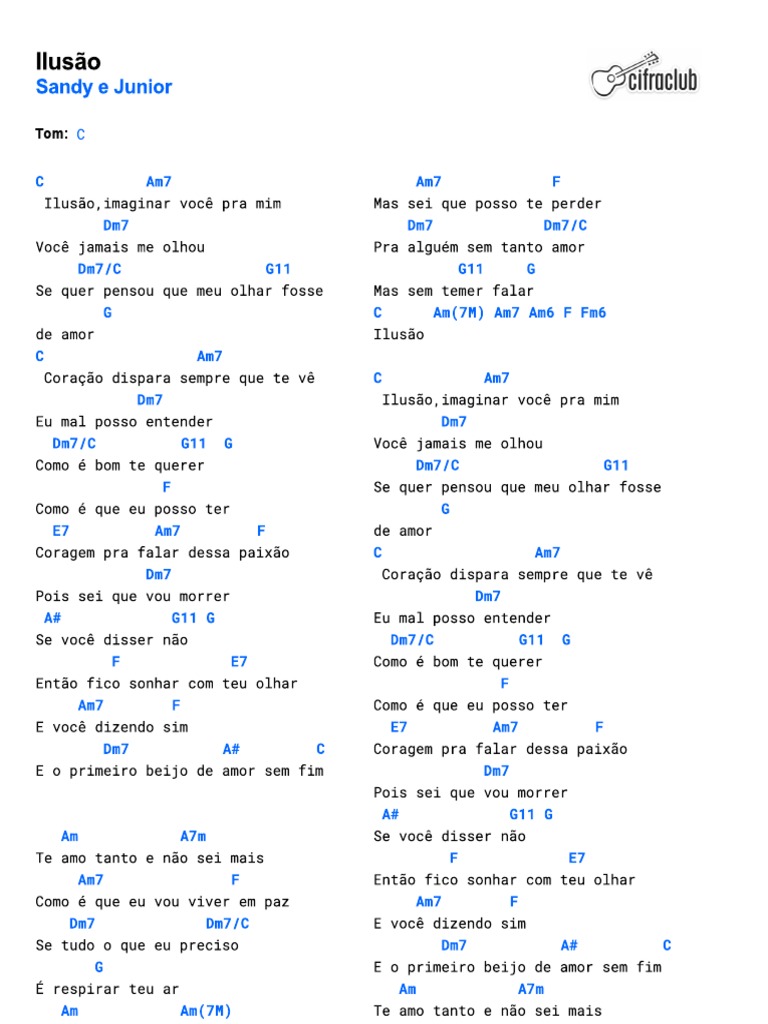 Ilusão
Sandy e Junior

cifraclub

Tom: C

C Am7
Ilusão,imaginar você pra mim
Dm7
Você jamais me olhou
Dm7/C G11
Se quer pensou que meu olhar fosse
G
de amor
C Am7
Coração dispara sempre que te vê
Dm7
Eu mal posso entender
Dm7/C G11 G
Como é bom te querer
F
Como é que eu posso ter
E7 Am7 F
Coragem pra falar dessa paixão
Dm7
Pois sei que vou morrer
A# G11 G
Se você disser não
F E7
Então fico sonhar com teu olhar
Am7 F
E você dizendo sim
Dm7 A# C
E o primeiro beijo de amor sem fim

Am A7m
Te amo tanto e não sei mais
Am7 F
Como é que eu vou viver em paz
Dm7 Dm7/C
Se tudo o que eu preciso
G
É respirar teu ar
Am Am(7M)

Am7 F
Mas sei que posso te perder
Dm7 Dm7/C
Pra alguém sem tanto amor
G11 G
Mas sem temer falar
C Am(7M) Am7 Am6 F Fm6
Ilusão

C Am7
Ilusão,imaginar você pra mim
Dm7
Você jamais me olhou
Dm7/C G11
Se quer pensou que meu olhar fosse
G
de amor
C Am7
Coração dispara sempre que te vê
Dm7
Eu mal posso entender
Dm7/C G11 G
Como é bom te querer
F
Como é que eu posso ter
E7 Am7 F
Coragem pra falar dessa paixão
Dm7
Pois sei que vou morrer
A# G11 G
Se você disser não
F E7
Então fico sonhar com teu olhar
Am7 F
E você dizendo sim
Dm7 A# C
E o primeiro beijo de amor sem fim
Am A7m
Te amo tanto e não sei mais